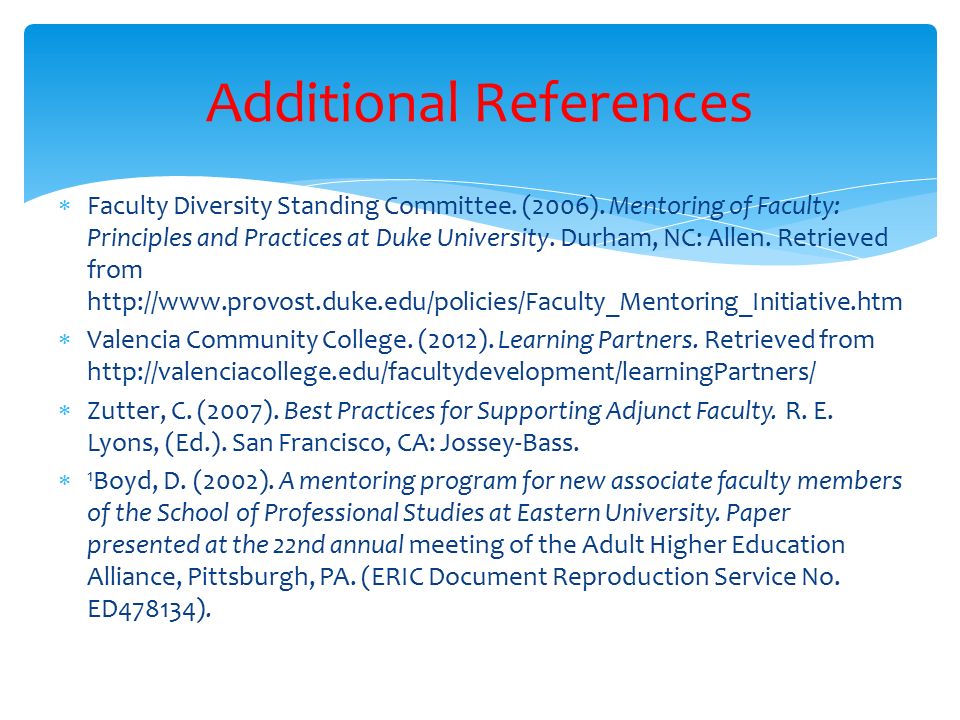 Additional References

* Faculty Diversity Standing Committee. (2006). Mentoring of Faculty: Principles and Practices at Duke University. Durham, NC: Allen. Retrieved from http://www.provost.duke.edu/policies/Faculty_Mentoring_Initiative.htm
* Valencia Community College. (2012). Learning Partners. Retrieved from http://valenciacollege.edu/facultydevelopment/learningPartners/
* Zutter, C. (2007). Best Practices for Supporting Adjunct Faculty. R. E. Lyons, (Ed.). San Francisco, CA: Jossey-Bass.
* $^1$Boyd, D. (2002). A mentoring program for new associate faculty members of the School of Professional Studies at Eastern University. Paper presented at the 22nd annual meeting of the Adult Higher Education Alliance, Pittsburgh, PA. (ERIC Document Reproduction Service No. ED478134).